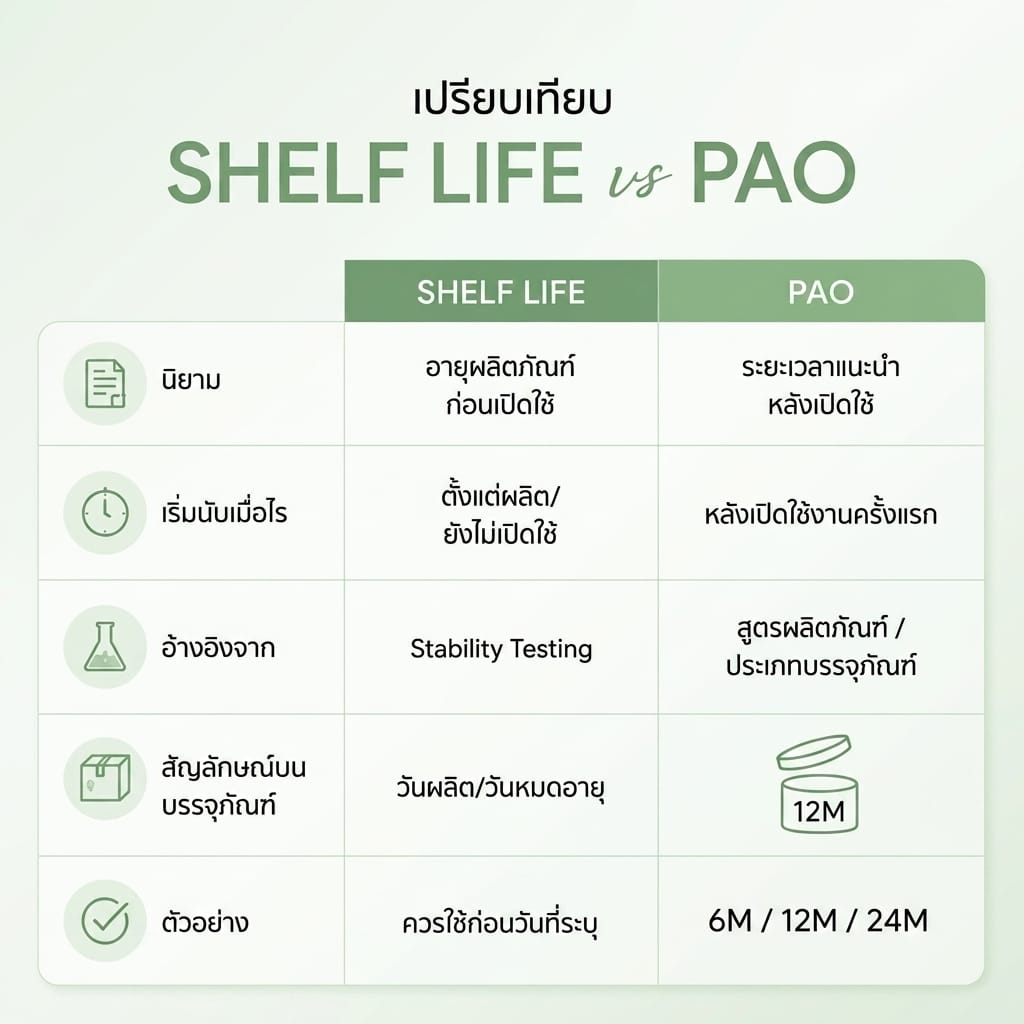 เปรียบเทียบ
SHELF LIFE vs PAO

| | SHELF LIFE | PAO |
|---|---|---|
| นิยาม | อายุผลิตภัณฑ์ ก่อนเปิดใช้ | ระยะเวลาแนะนำ หลังเปิดใช้ |
| เริ่มนับเมื่อไร | ตั้งแต่ผลิต/ ยังไม่เปิดใช้ | หลังเปิดใช้งานครั้งแรก |
| อ้างอิงจาก | Stability Testing | สูตรผลิตภัณฑ์ / ประเภทบรรจุภัณฑ์ |
| สัญลักษณ์บน บรรจุภัณฑ์ | วันผลิต/วันหมดอายุ | 12M |
| ตัวอย่าง | ควรใช้ก่อนวันที่ระบุ | 6M / 12M / 24M |